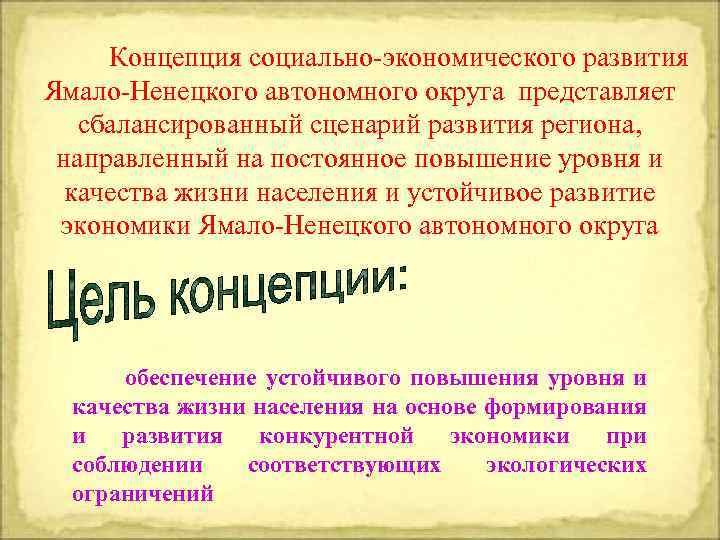 Концепция социально-экономического развития Ямало-Ненецкого автономного округа представляет сбалансированный сценарий развития региона, направленный на постоянное повышение уровня и качества жизни населения и устойчивое развитие экономики Ямало-Ненецкого автономного округа

Цель концепции:

обеспечение устойчивого повышения уровня и качества жизни населения на основе формирования и развития конкурентной экономики при соблюдении соответствующих экологических ограничений